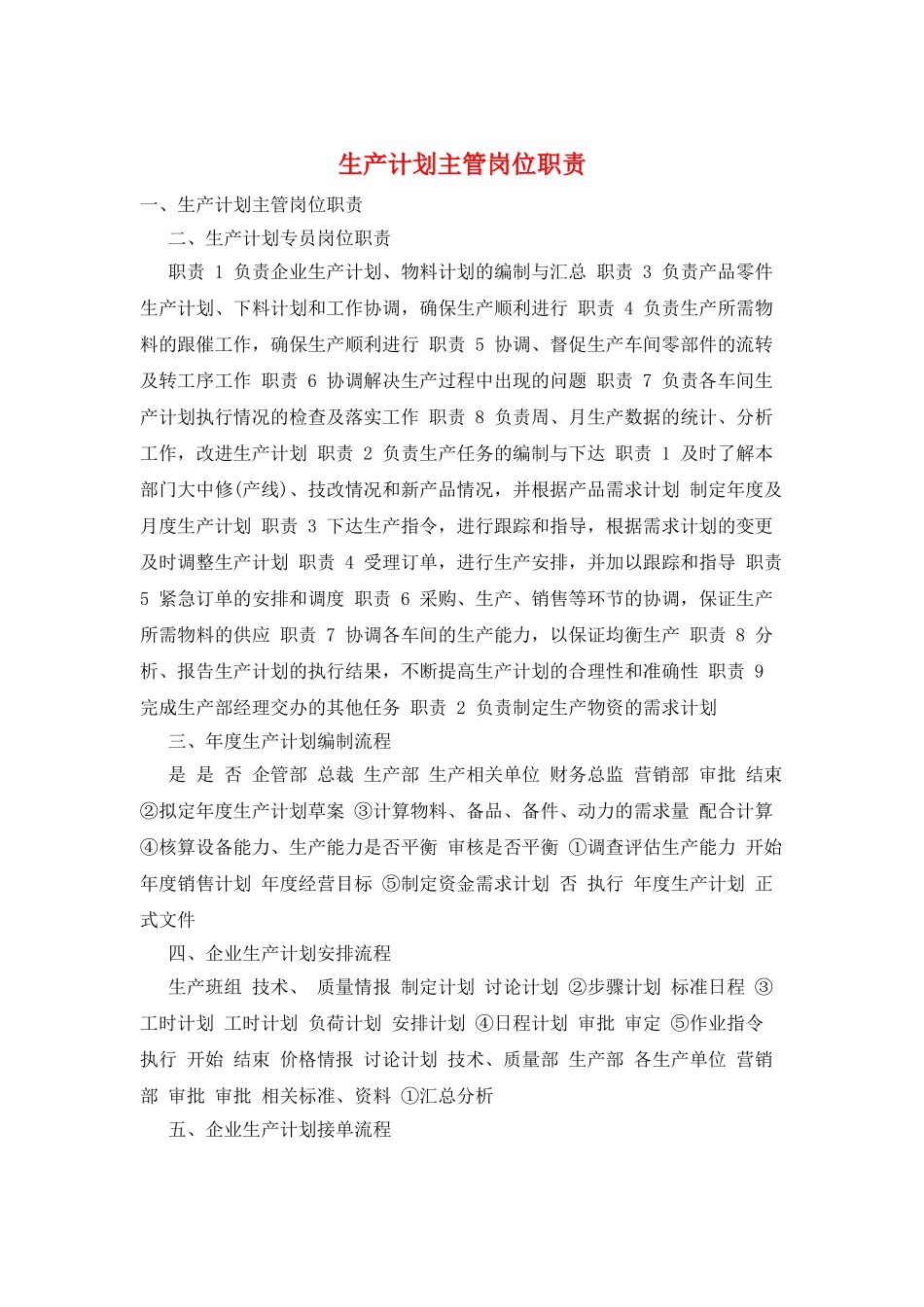 生产计划主管岗位职责

一、生产计划主管岗位职责

二、生产计划专员岗位职责

职责 1 负责企业生产计划、物料计划的编制与汇总 职责 3 负责产品零件生产计划、下料计划和工作协调，确保生产顺利进行 职责 4 负责生产所需物料的跟催工作，确保生产顺利进行 职责 5 协调、督促生产车间零部件的流转及转工序工作 职责 6 协调解决生产过程中出现的问题 职责 7 负责各车间生产计划执行情况的检查及落实工作 职责 8 负责周、月生产数据的统计、分析工作，改进生产计划 职责 2 负责生产任务的编制与下达 职责 1 及时了解本部门大中修(产线)、技改情况和新产品情况，并根据产品需求计划 制定年度及月度生产计划 职责 3 下达生产指令，进行跟踪和指导，根据需求计划的变更及时调整生产计划 职责 4 受理订单，进行生产安排，并加以跟踪和指导 职责 5 紧急订单的安排和调度 职责 6 采购、生产、销售等环节的协调，保证生产所需物料的供应 职责 7 协调各车间的生产能力，以保证均衡生产 职责 8 分析、报告生产计划的执行结果，不断提高生产计划的合理性和准确性 职责 9 完成生产部经理交办的其他任务 职责 2 负责制定生产物资的需求计划

三、年度生产计划编制流程

是 是 否 企管部 总裁 生产部 生产相关单位 财务总监 营销部 审批 结束 ②拟定年度生产计划草案 ③计算物料、备品、备件、动力的需求量 配合计算 ④核算设备能力、生产能力是否平衡 审核是否平衡 ①调查评估生产能力 开始 年度销售计划 年度经营目标 ⑤制定资金需求计划 否 执行 年度生产计划 正式文件

四、企业生产计划安排流程

生产班组 技术、 质量情报 制定计划 讨论计划 ②步骤计划 标准日程 ③工时计划 工时计划 负荷计划 安排计划 ④日程计划 审批 审定 ⑤作业指令 执行 开始 结束 价格情报 讨论计划 技术、质量部 生产部 各生产单位 营销部 审批 审批 相关标准、资料 ①汇总分析

五、企业生产计划接单流程